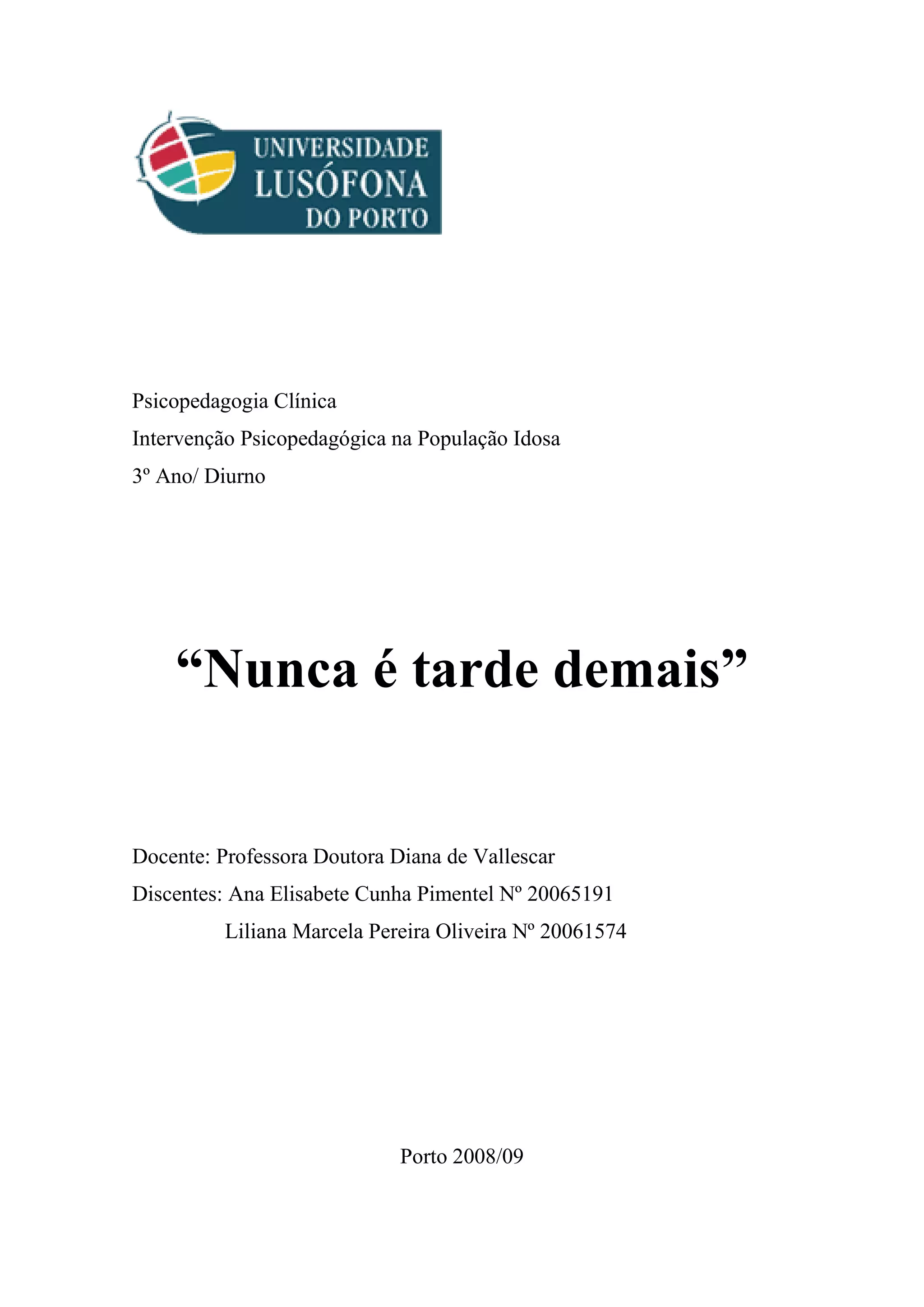 UNIVERSIDADE
LUSÓFONA
DO PORTO

Psicopedagogia Clínica
Intervenção Psicopedagógica na População Idosa
3º Ano/ Diurno

“Nunca é tarde demais”

Docente: Professora Doutora Diana de Vallescar
Discentes: Ana Elisabete Cunha Pimentel Nº 20065191
Liliana Marcela Pereira Oliveira Nº 20061574

Porto 2008/09